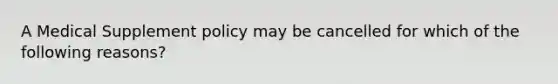 A Medical Supplement policy may be cancelled for which of the following reasons?